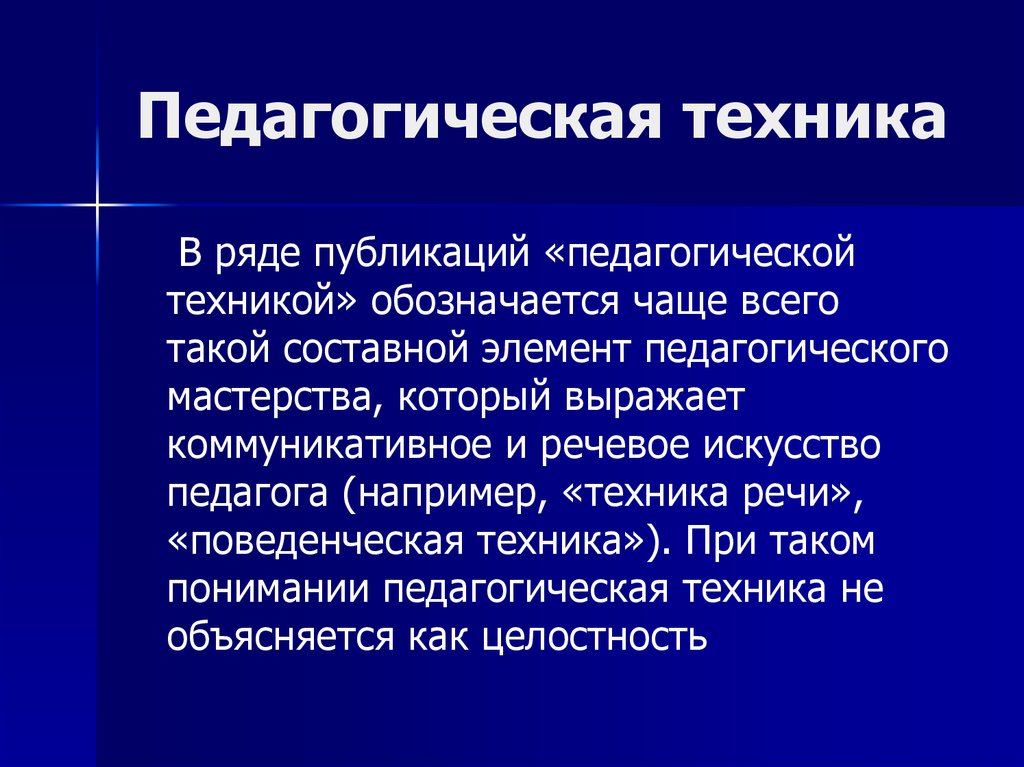 Педагогическая техника

В ряде публикаций «педагогической техникой» обозначается чаще всего такой составной элемент педагогического мастерства, который выражает коммуникативное и речевое искусство педагога (например, «техника речи», «поведенческая техника»). При таком понимании педагогическая техника не объясняется как целостность